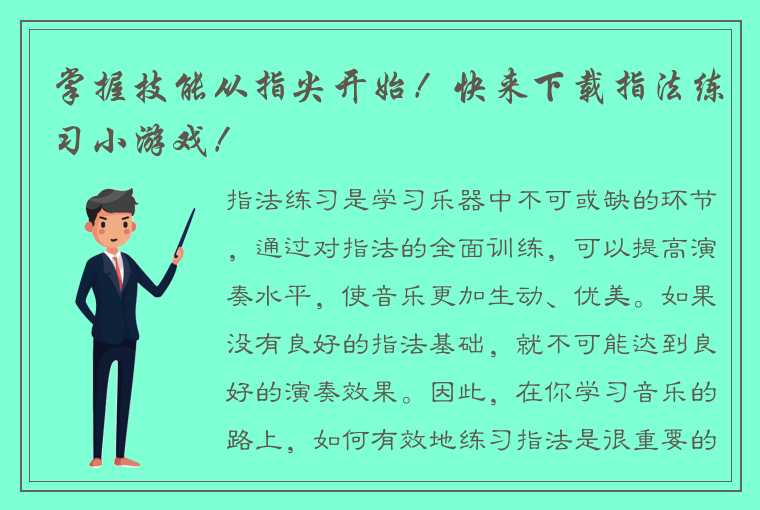 掌握技能从指尖开始！快来下载指法练习小游戏！

指法练习是学习乐器中不可或缺的环节，通过对指法的全面训练，可以提高演奏水平，使音乐更加生动、优美。如果没有良好的指法基础，就不可能达到良好的演奏效果。因此，在你学习音乐的路上，如何有效地练习指法是很重要的